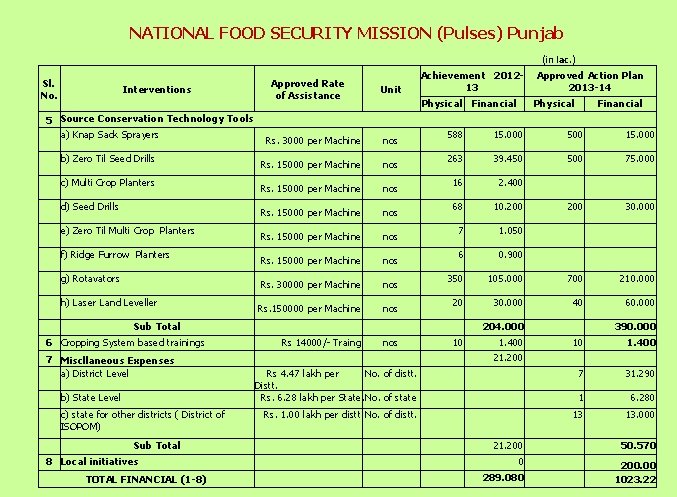 NATIONAL FOOD SECURITY MISSION (Pulses) Punjab

(in lac.)

| Sl. No. | Interventions | Approved Rate of Assistance | Unit | Achievement 2012-13 Physical | Achievement 2012-13 Financial | Approved Action Plan 2013-14 Physical | Approved Action Plan 2013-14 Financial |
|---|---|---|---|---|---|---|---|
| 5 | Source Conservation Technology Tools | | | | | | |
| | a) Knap Sack Sprayers | Rs. 3000 per Machine | nos | 588 | 15.000 | 500 | 15.000 |
| | b) Zero Til Seed Drills | Rs. 15000 per Machine | nos | 263 | 39.450 | 500 | 75.000 |
| | c) Multi Crop Planters | Rs. 15000 per Machine | nos | 16 | 2.400 | | |
| | d) Seed Drills | Rs. 15000 per Machine | nos | 68 | 10.200 | 200 | 30.000 |
| | e) Zero Til Multi Crop Planters | Rs. 15000 per Machine | nos | 7 | 1.050 | | |
| | f) Ridge Furrow Planters | Rs. 15000 per Machine | nos | 6 | 0.900 | | |
| | g) Rotavators | Rs. 30000 per Machine | nos | 350 | 105.000 | 700 | 210.000 |
| | h) Laser Land Leveller | Rs.150000 per Machine | nos | 20 | 30.000 | 40 | 60.000 |
| | Sub Total | | | | 204.000 | | 390.000 |
| 6 | Cropping System based trainings | Rs 14000/- Traing | nos | 10 | 1.400 | 10 | 1.400 |
| 7 | Miscllaneous Expenses | | | | 21.200 | | |
| | a) District Level | Rs 4.47 lakh per Distt. | No. of distt. | | | 7 | 31.290 |
| | b) State Level | Rs. 6.28 lakh per State | No. of state | | | 1 | 6.280 |
| | c) state for other districts ( District of ISOPOM) | Rs. 1.00 lakh per distt | No. of distt. | | | 13 | 13.000 |
| | Sub Total | | | | 21.200 | | 50.570 |
| 8 | Local initiatives | | | | 0 | | 200.00 |
| | TOTAL FINANCIAL (1-8) | | | | 289.080 | | 1023.22 |